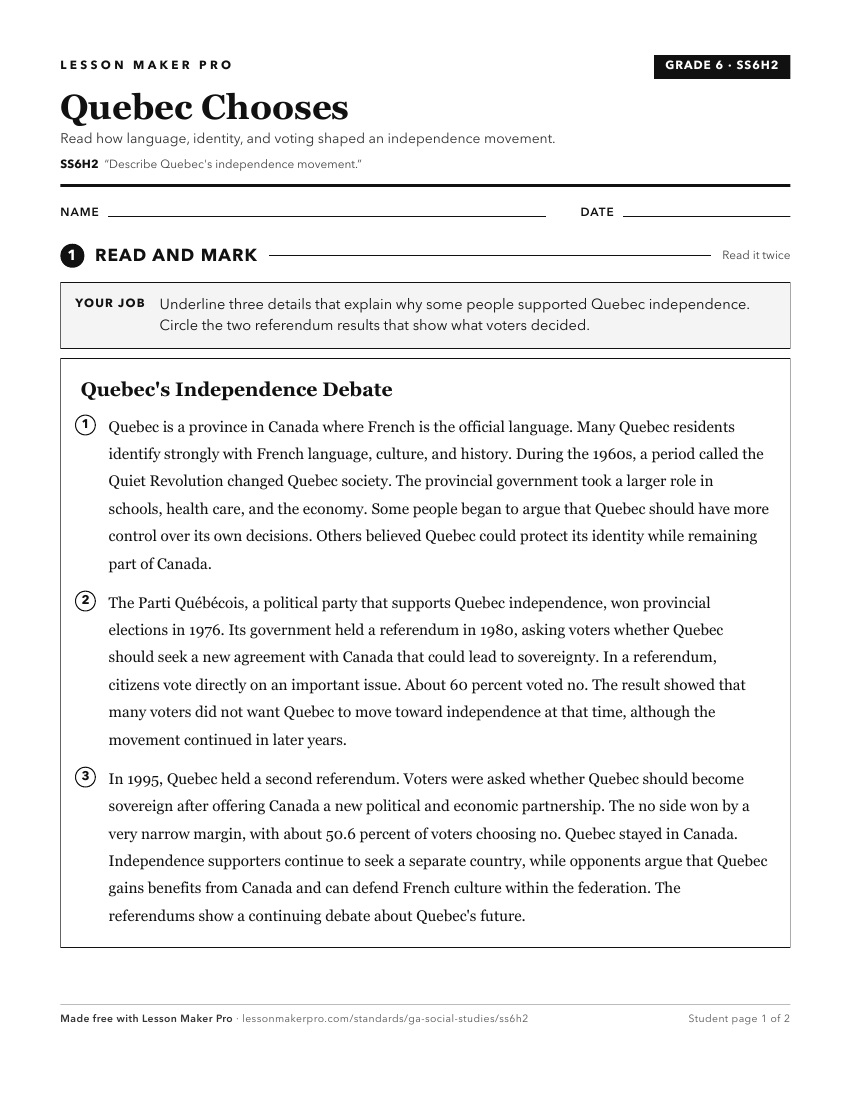 LESSON MAKER PRO

GRADE 6 · SS6H2

Quebec Chooses

Read how language, identity, and voting shaped an independence movement.

SS6H2 "Describe Quebec's independence movement."

NAME

DATE

1 READ AND MARK

Read it twice

YOUR JOB Underline three details that explain why some people supported Quebec independence. Circle the two referendum results that show what voters decided.

Quebec's Independence Debate

1 Quebec is a province in Canada where French is the official language. Many Quebec residents identify strongly with French language, culture, and history. During the 1960s, a period called the Quiet Revolution changed Quebec society. The provincial government took a larger role in schools, health care, and the economy. Some people began to argue that Quebec should have more control over its own decisions. Others believed Quebec could protect its identity while remaining part of Canada.

2 The Parti Québécois, a political party that supports Quebec independence, won provincial elections in 1976. Its government held a referendum in 1980, asking voters whether Quebec should seek a new agreement with Canada that could lead to sovereignty. In a referendum, citizens vote directly on an important issue. About 60 percent voted no. The result showed that many voters did not want Quebec to move toward independence at that time, although the movement continued in later years.

3 In 1995, Quebec held a second referendum. Voters were asked whether Quebec should become sovereign after offering Canada a new political and economic partnership. The no side won by a very narrow margin, with about 50.6 percent of voters choosing no. Quebec stayed in Canada. Independence supporters continue to seek a separate country, while opponents argue that Quebec gains benefits from Canada and can defend French culture within the federation. The referendums show a continuing debate about Quebec's future.

Made free with Lesson Maker Pro · lessonmakerpro.com/standards/ga-social-studies/ss6h2

Student page 1 of 2